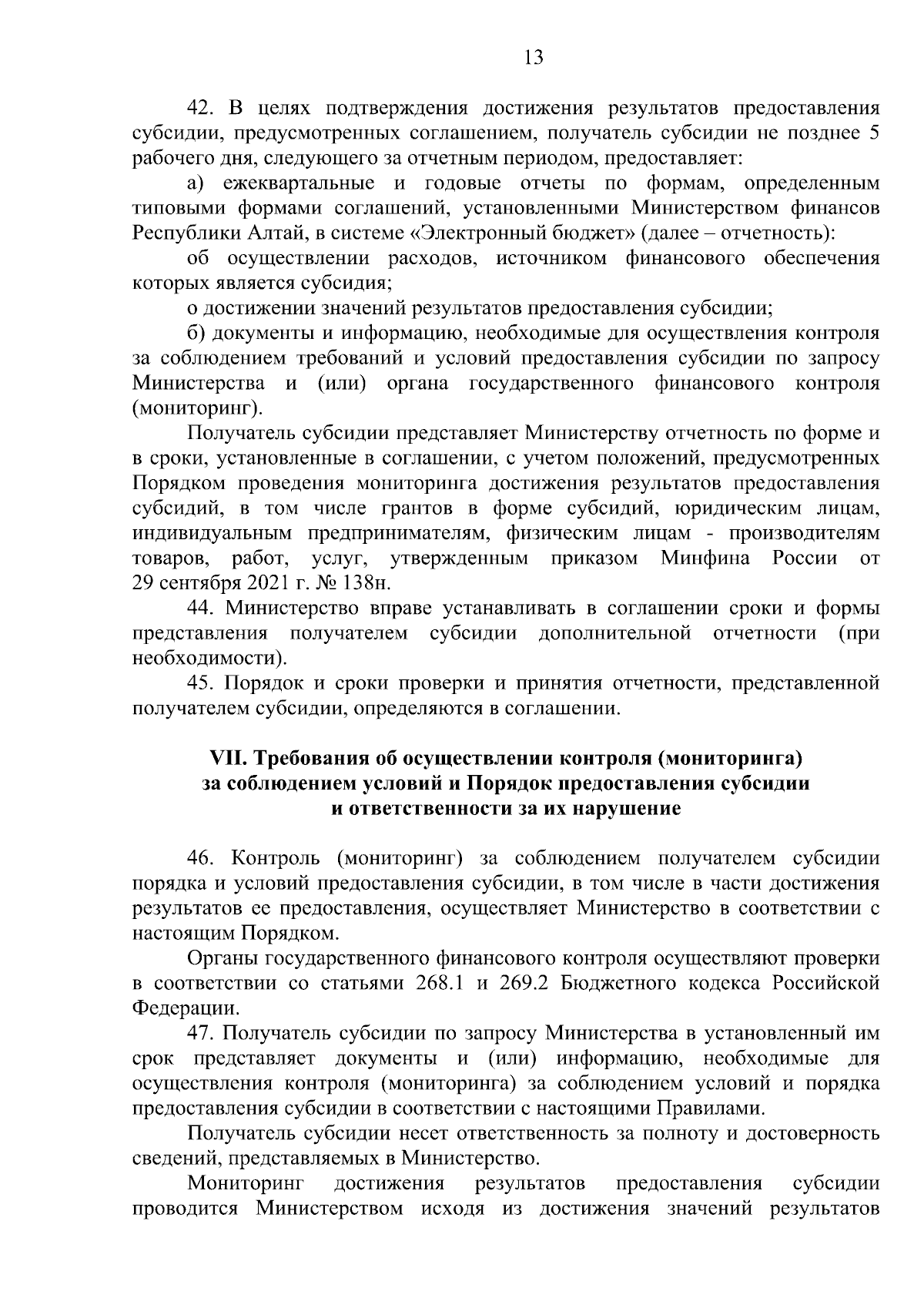 13

42. В целях подтверждения достижения результатов предоставления субсидии, предусмотренных соглашением, получатель субсидии не позднее 5 рабочего дня, следующего за отчетным периодом, предоставляет:

а) ежеквартальные и годовые отчеты по формам, определенным типовыми формами соглашений, установленными Министерством финансов Республики Алтай, в системе «Электронный бюджет» (далее – отчетность):

об осуществлении расходов, источником финансового обеспечения которых является субсидия;

о достижении значений результатов предоставления субсидии;

б) документы и информацию, необходимые для осуществления контроля за соблюдением требований и условий предоставления субсидии по запросу Министерства и (или) органа государственного финансового контроля (мониторинг).

Получатель субсидии представляет Министерству отчетность по форме и в сроки, установленные в соглашении, с учетом положений, предусмотренных Порядком проведения мониторинга достижения результатов предоставления субсидий, в том числе грантов в форме субсидий, юридическим лицам, индивидуальным предпринимателям, физическим лицам - производителям товаров, работ, услуг, утвержденным приказом Минфина России от 29 сентября 2021 г. № 138н.

44. Министерство вправе устанавливать в соглашении сроки и формы представления получателем субсидии дополнительной отчетности (при необходимости).

45. Порядок и сроки проверки и принятия отчетности, представленной получателем субсидии, определяются в соглашении.

VII. Требования об осуществлении контроля (мониторинга) за соблюдением условий и Порядок предоставления субсидии и ответственности за их нарушение

46. Контроль (мониторинг) за соблюдением получателем субсидии порядка и условий предоставления субсидии, в том числе в части достижения результатов ее предоставления, осуществляет Министерство в соответствии с настоящим Порядком.

Органы государственного финансового контроля осуществляют проверки в соответствии со статьями 268.1 и 269.2 Бюджетного кодекса Российской Федерации.

47. Получатель субсидии по запросу Министерства в установленный им срок представляет документы и (или) информацию, необходимые для осуществления контроля (мониторинга) за соблюдением условий и порядка предоставления субсидии в соответствии с настоящими Правилами.

Получатель субсидии несет ответственность за полноту и достоверность сведений, представляемых в Министерство.

Мониторинг достижения результатов предоставления субсидии проводится Министерством исходя из достижения значений результатов